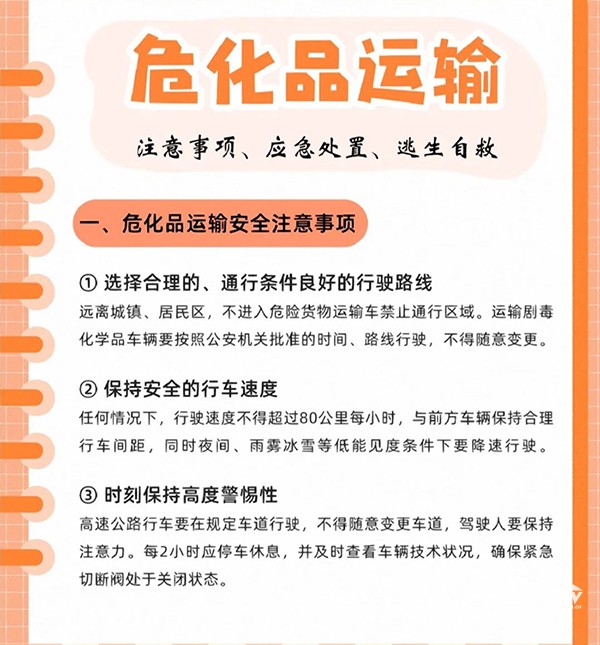 危化品运输

注意事项、应急处置、逃生自救

一、危化品运输安全注意事项

① 选择合理的、通行条件良好的行驶路线

远离城镇、居民区，不进入危险货物运输车禁止通行区域。运输剧毒化学品车辆要按照公安机关批准的时间、路线行驶，不得随意变更。

② 保持安全的行车速度

任何情况下，行驶速度不得超过80公里每小时，与前方车辆保持合理行车间距，同时夜间、雨雾冰雪等低能见度条件下要降速行驶。

③ 时刻保持高度警惕性

高速公路行车要在规定车道行驶，不得随意变更车道，驾驶人要保持注意力。每2小时应停车休息，并及时查看车辆技术状况，确保紧急切断阀处于关闭状态。